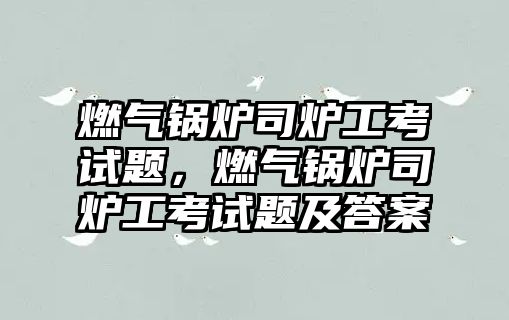 燃气锅炉司炉工考试题，燃气锅炉司炉工考试题及答案